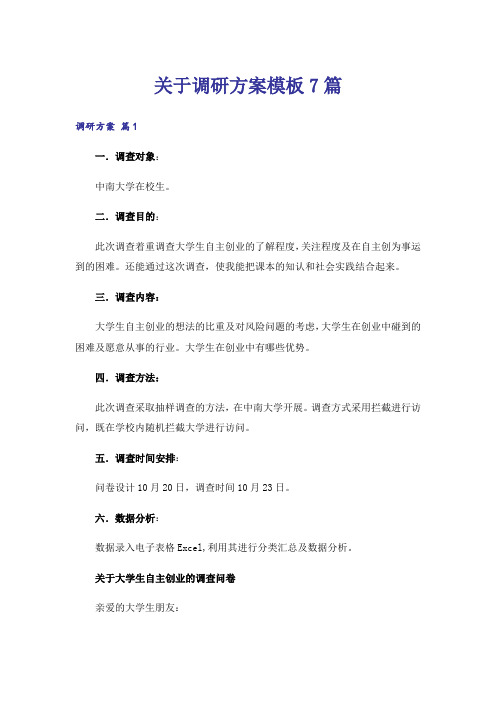 关于调研方案模板7篇

调研方案 篇1

一．调查对象：

中南大学在校生。

二．调查目的：

此次调查着重调查大学生自主创业的了解程度，关注程度及在自主创为事运到的困难。还能通过这次调查，使我能把课本的知认和社会实践结合起来。

三．调查内容：

大学生自主创业的想法的比重及对风险问题的考虑，大学生在创业中碰到的困难及愿意从事的行业。大学生在创业中有哪些优势。

四．调查方法：

此次调查采取抽样调查的方法，在中南大学开展。调查方式采用拦截进行访问，既在学校内随机拦截大学进行访问。

五．调查时间安排：

问卷设计10月20日，调查时间10月23日。

六．数据分析：

数据录入电子表格Excel,利用其进行分类汇总及数据分析。

关于大学生自主创业的调查问卷

亲爱的大学生朋友：